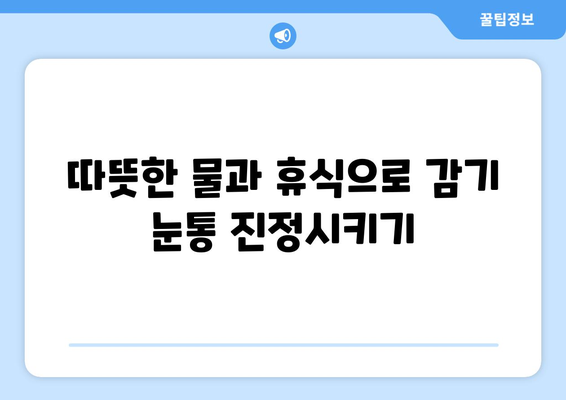 꿀팁정보

따뜻한 물과 휴식으로 감기 눈통 진정시키기